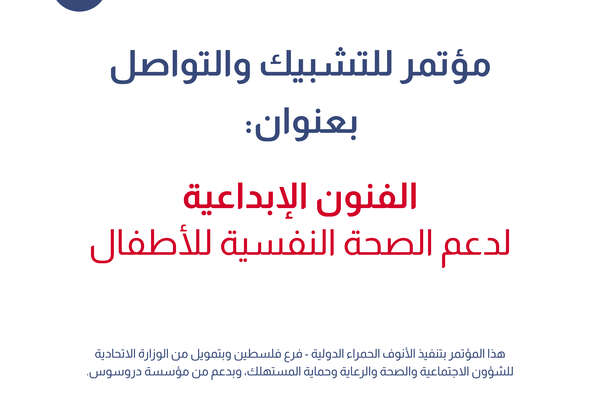 مؤتمر للتشبيك والتواصل
بعنوان:

الفنون الإبداعية
لدعم الصحة النفسية للأطفال

هذا المؤتمر بتنفيذ الأنوف الحمراء الدولية - فرع فلسطين وبتمويل من الوزارة الاتحادية للشؤون الاجتماعية والصحة والرعاية وحماية المستهلك، وبدعم من مؤسسة دروسوس.